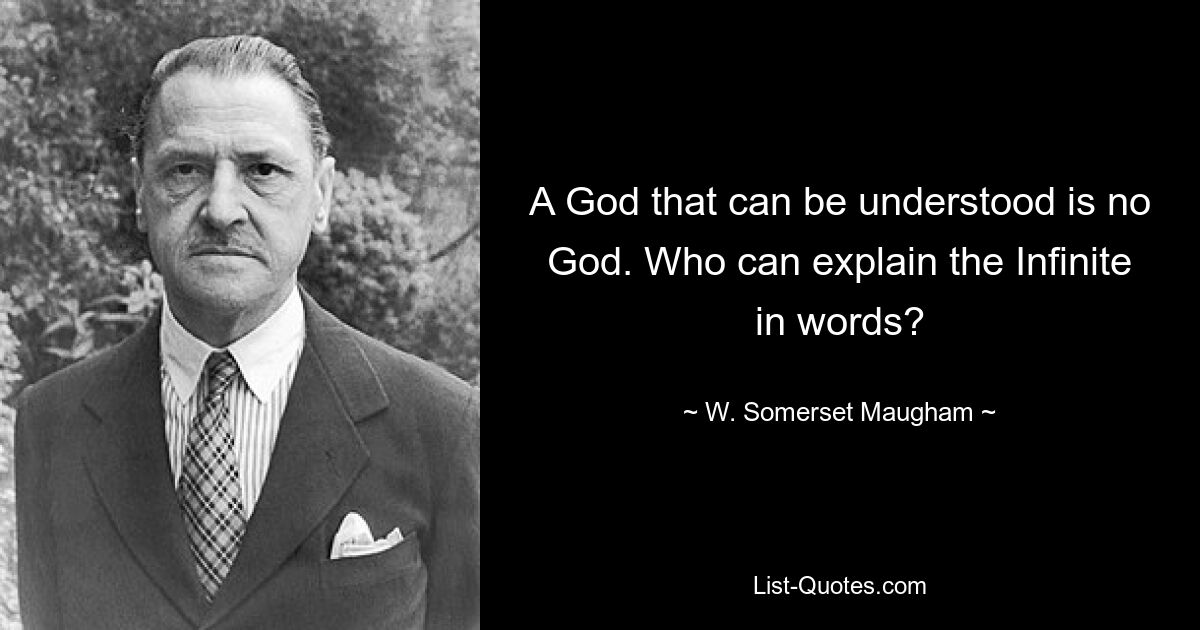 A God that can be understood is no God. Who can explain the Infinite in words?

~ W. Somerset Maugham ~

List-Quotes.com